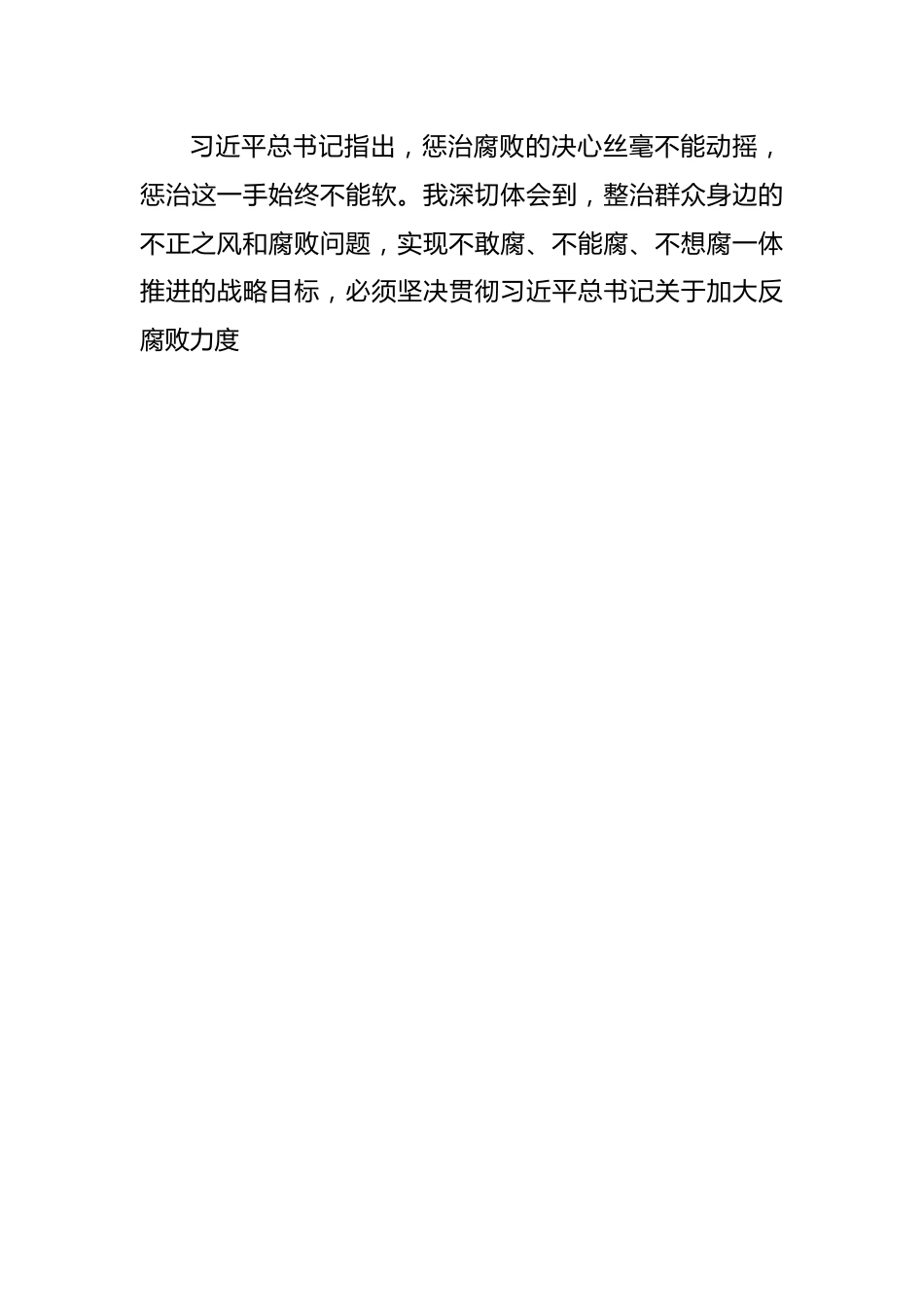 习近平总书记指出，惩治腐败的决心丝毫不能动摇，惩治这一手始终不能软。我深切体会到，整治群众身边的不正之风和腐败问题，实现不敢腐、不能腐、不想腐一体推进的战略目标，必须坚决贯彻习近平总书记关于加大反腐败力度